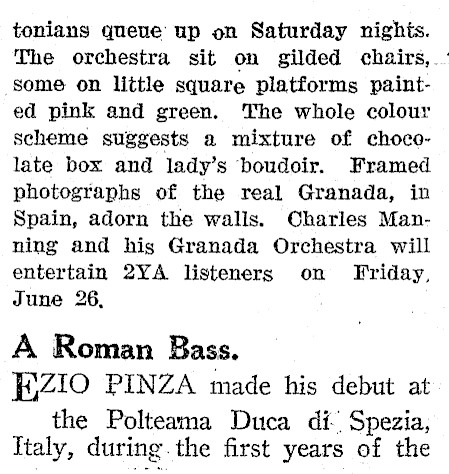 tonians queue up on Saturday nights. The orchestra sit on gilded chairs, some on little square platforms painted pink and green. The whole colour scheme suggests a mixture of chocolate box and lady's boudoir. Framed photographs of the real Granada, in Spain, adorn the walls. Charles Manning and his Granada Orchestra will entertain 2YA listeners on Friday, June 26.

A Roman Bass.

EZIO PINZA made his debut at the Polteama Duca di Spezia, Italy, during the first years of the